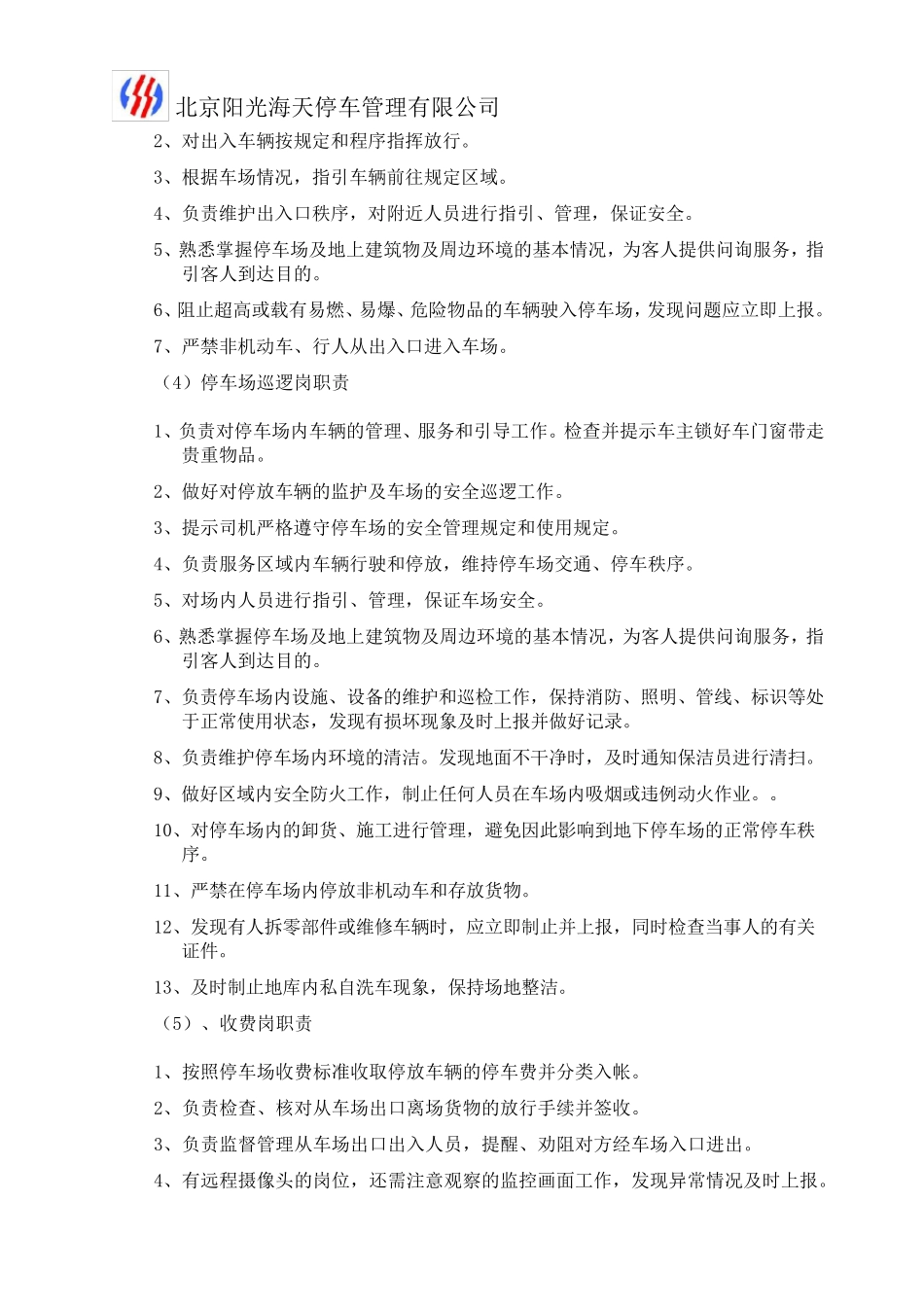 北京阳光海天停车管理有限公司

2、对出入车辆按规定和程序指挥放行。

3、根据车场情况，指引车辆前往规定区域。

4、负责维护出入口秩序，对附近人员进行指引、管理，保证安全。

5、熟悉掌握停车场及地上建筑物及周边环境的基本情况，为客人提供问询服务，指引客人到达目的。

6、阻止超高或载有易燃、易爆、危险物品的车辆驶入停车场，发现问题应立即上报。

7、严禁非机动车、行人从出入口进入车场。

（4）停车场巡逻岗职责

1、负责对停车场内车辆的管理、服务和引导工作。检查并提示车主锁好车门窗带走贵重物品。

2、做好对停放车辆的监护及车场的安全巡逻工作。

3、提示司机严格遵守停车场的安全管理规定和使用规定。

4、负责服务区域内车辆行驶和停放，维持停车场交通、停车秩序。

5、对场内人员进行指引、管理，保证车场安全。

6、熟悉掌握停车场及地上建筑物及周边环境的基本情况，为客人提供问询服务，指引客人到达目的。

7、负责停车场内设施、设备的维护和巡检工作，保持消防、照明、管线、标识等处于正常使用状态，发现有损坏现象及时上报并做好记录。

8、负责维护停车场内环境的清洁。发现地面不干净时，及时通知保洁员进行清扫。

9、做好区域内安全防火工作，制止任何人员在车场内吸烟或违例动火作业。。

10、对停车场内的卸货、施工进行管理，避免因此影响到地下停车场的正常停车秩序。

11、严禁在停车场内停放非机动车和存放货物。

12、发现有人拆零部件或维修车辆时，应立即制止并上报，同时检查当事人的有关证件。

13、及时制止地库内私自洗车现象，保持场地整洁。

（5）、收费岗职责

1、按照停车场收费标准收取停放车辆的停车费并分类入帐。

2、负责检查、核对从车场出口离场货物的放行手续并签收。

3、负责监督管理从车场出口出入人员，提醒、劝阻对方经车场入口进出。

4、有远程摄像头的岗位，还需注意观察的监控画面工作，发现异常情况及时上报。